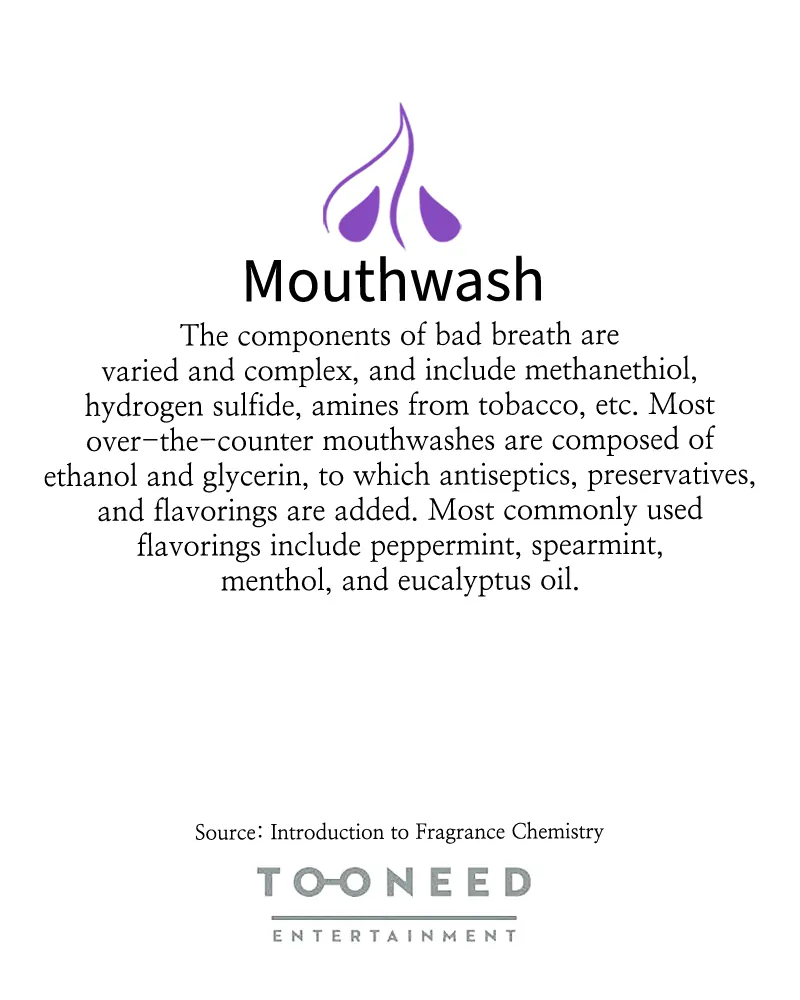 Mouthwash

The components of bad breath are varied and complex, and include methanethiol, hydrogen sulfide, amines from tobacco, etc. Most over-the-counter mouthwashes are composed of ethanol and glycerin, to which antiseptics, preservatives, and flavorings are added. Most commonly used flavorings include peppermint, spearmint, menthol, and eucalyptus oil.

Source: Introduction to Fragrance Chemistry

TOONEED
ENTERTAINMENT